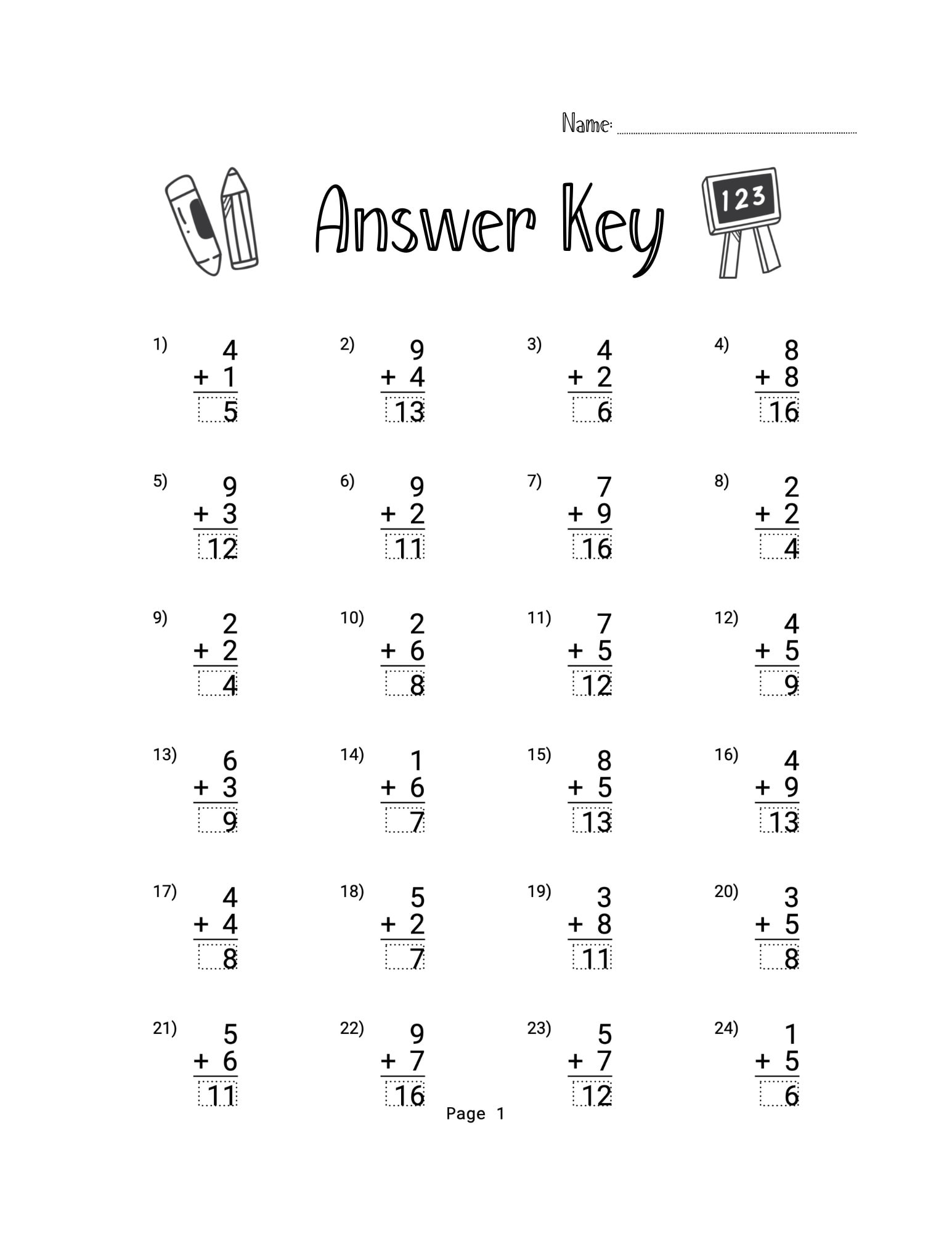 Name:

Answer Key

123

1) $4 + 1 = 5$

2) $9 + 4 = 13$

3) $4 + 2 = 6$

4) $8 + 8 = 16$

5) $9 + 3 = 12$

6) $9 + 2 = 11$

7) $7 + 9 = 16$

8) $2 + 2 = 4$

9) $2 + 2 = 4$

10) $2 + 6 = 8$

11) $7 + 5 = 12$

12) $4 + 5 = 9$

13) $6 + 3 = 9$

14) $1 + 6 = 7$

15) $8 + 5 = 13$

16) $4 + 9 = 13$

17) $4 + 4 = 8$

18) $5 + 2 = 7$

19) $3 + 8 = 11$

20) $3 + 5 = 8$

21) $5 + 6 = 11$

22) $9 + 7 = 16$

23) $5 + 7 = 12$

24) $1 + 5 = 6$

Page 1